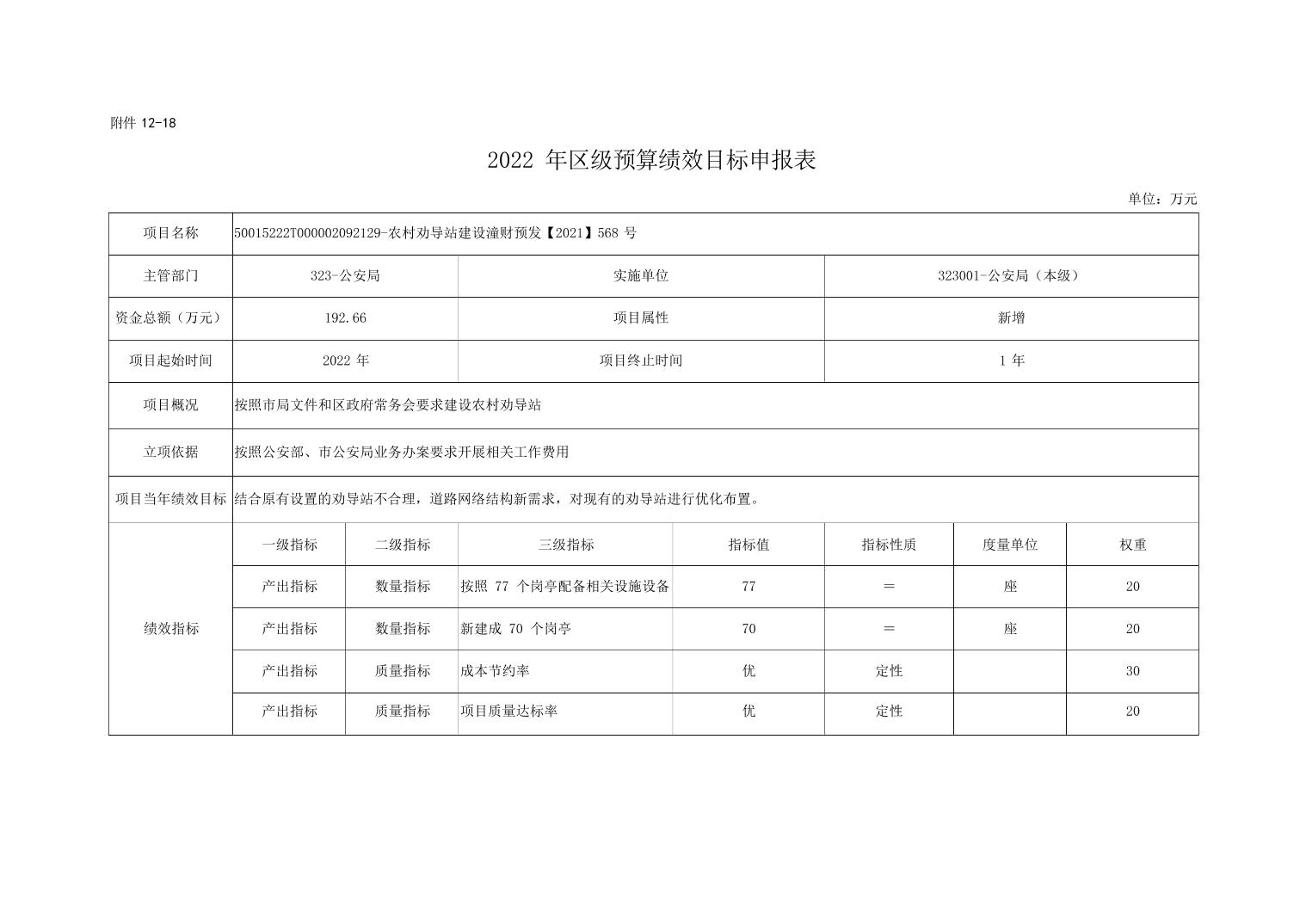 附件 12-18

2022 年区级预算绩效目标申报表

单位：万元

| 项目名称 | 50015222T000002092129-农村劝导站建设潼财预发【2021】568 号 | | | | | | |
|---|---|---|---|---|---|---|---|
| 主管部门 | 323-公安局 | | 实施单位 | | 323001-公安局（本级） | | |
| 资金总额（万元） | 192.66 | | 项目属性 | | 新增 | | |
| 项目起始时间 | 2022 年 | | 项目终止时间 | | 1 年 | | |
| 项目概况 | 按照市局文件和区政府常务会要求建设农村劝导站 | | | | | | |
| 立项依据 | 按照公安部、市公安局业务办案要求开展相关工作费用 | | | | | | |
| 项目当年绩效目标 | 结合原有设置的劝导站不合理，道路网络结构新需求，对现有的劝导站进行优化布置。 | | | | | | |
| 绩效指标 | 一级指标 | 二级指标 | 三级指标 | 指标值 | 指标性质 | 度量单位 | 权重 |
| | 产出指标 | 数量指标 | 按照 77 个岗亭配备相关设施设备 | 77 | ＝ | 座 | 20 |
| | 产出指标 | 数量指标 | 新建成 70 个岗亭 | 70 | ＝ | 座 | 20 |
| | 产出指标 | 质量指标 | 成本节约率 | 优 | 定性 | | 30 |
| | 产出指标 | 质量指标 | 项目质量达标率 | 优 | 定性 | | 20 |